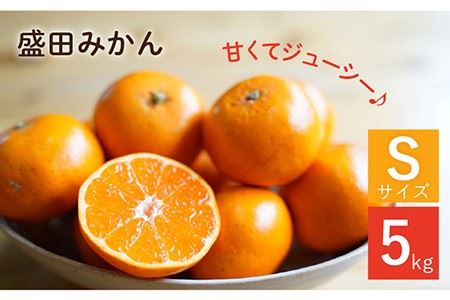 盛田みかん

甘くてジューシー♪

S
サイズ

5kg